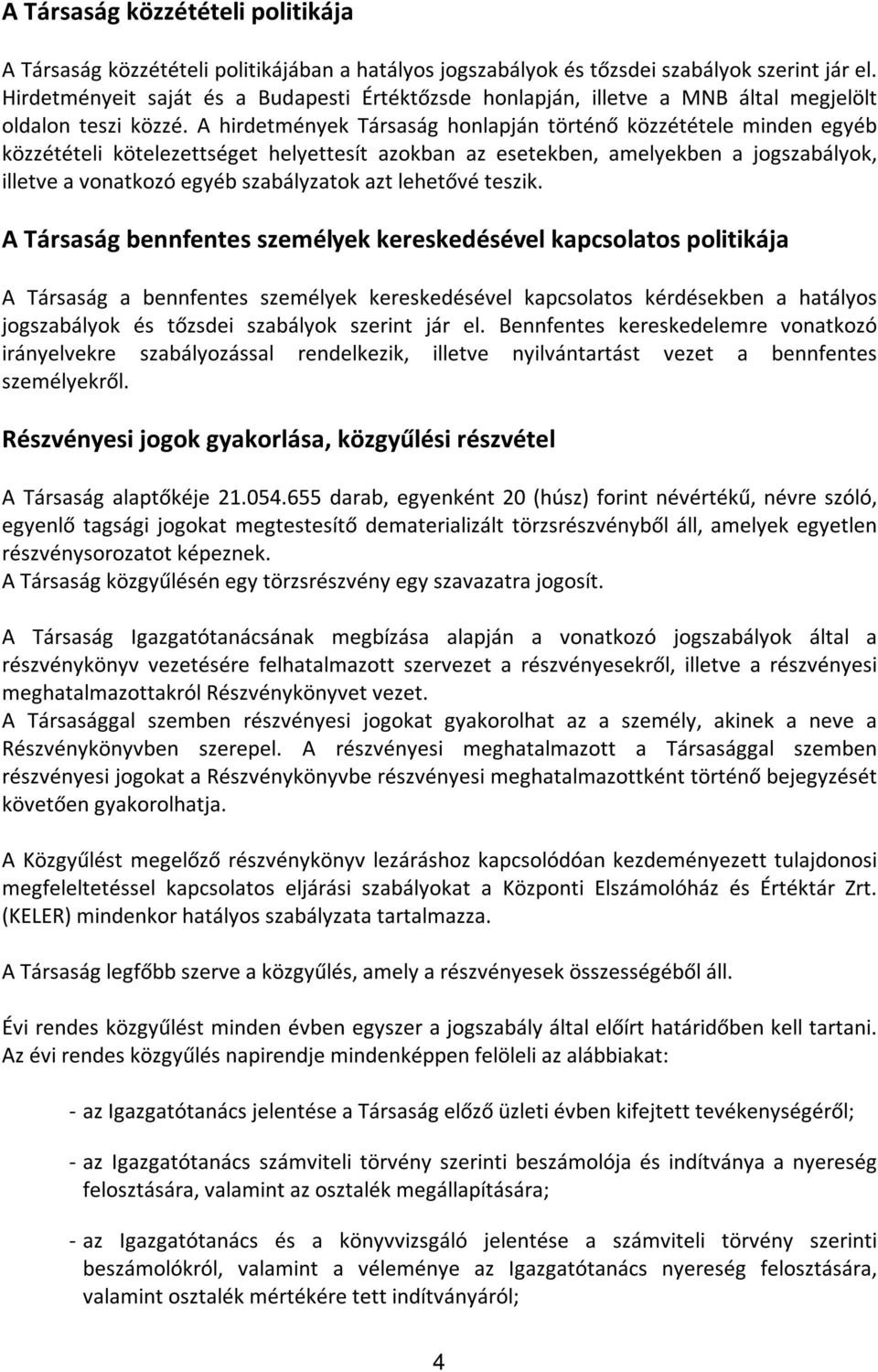 A Társaság közzétételi politikája

A Társaság közzétételi politikájában a hatályos jogszabályok és tőzsdei szabályok szerint jár el. Hirdetményeit saját és a Budapesti Értéktőzsde honlapján, illetve a MNB által megjelölt oldalon teszi közzé. A hirdetmények Társaság honlapján történő közzététele minden egyéb közzétételi kötelezettséget helyettesít azokban az esetekben, amelyekben a jogszabályok, illetve a vonatkozó egyéb szabályzatok azt lehetővé teszik.

A Társaság bennfentes személyek kereskedésével kapcsolatos politikája

A Társaság a bennfentes személyek kereskedésével kapcsolatos kérdésekben a hatályos jogszabályok és tőzsdei szabályok szerint jár el. Bennfentes kereskedelemre vonatkozó irányelvekre szabályozással rendelkezik, illetve nyilvántartást vezet a bennfentes személyekről.

Részvényesi jogok gyakorlása, közgyűlési részvétel

A Társaság alaptőkéje 21.054.655 darab, egyenként 20 (húsz) forint névértékű, névre szóló, egyenlő tagsági jogokat megtestesítő dematerializált törzsrészvényből áll, amelyek egyetlen részvénysorozatot képeznek.
A Társaság közgyűlésén egy törzsrészvény egy szavazatra jogosít.

A Társaság Igazgatótanácsának megbízása alapján a vonatkozó jogszabályok által a részvénykönyv vezetésére felhatalmazott szervezet a részvényesekről, illetve a részvényesi meghatalmazottakról Részvénykönyvet vezet.
A Társasággal szemben részvényesi jogokat gyakorolhat az a személy, akinek a neve a Részvénykönyvben szerepel. A részvényesi meghatalmazott a Társasággal szemben részvényesi jogokat a Részvénykönyvbe részvényesi meghatalmazottként történő bejegyzését követően gyakorolhatja.

A Közgyűlést megelőző részvénykönyv lezáráshoz kapcsolódóan kezdeményezett tulajdonosi megfeleltetéssel kapcsolatos eljárási szabályokat a Központi Elszámolóház és Értéktár Zrt. (KELER) mindenkor hatályos szabályzata tartalmazza.

A Társaság legfőbb szerve a közgyűlés, amely a részvényesek összességéből áll.

Évi rendes közgyűlést minden évben egyszer a jogszabály által előírt határidőben kell tartani. Az évi rendes közgyűlés napirendje mindenképpen felöleli az alábbiakat:

- az Igazgatótanács jelentése a Társaság előző üzleti évben kifejtett tevékenységéről;

- az Igazgatótanács számviteli törvény szerinti beszámolója és indítványa a nyereség felosztására, valamint az osztalék megállapítására;

- az Igazgatótanács és a könyvvizsgáló jelentése a számviteli törvény szerinti beszámolókról, valamint a véleménye az Igazgatótanács nyereség felosztására, valamint osztalék mértékére tett indítványáról;

4